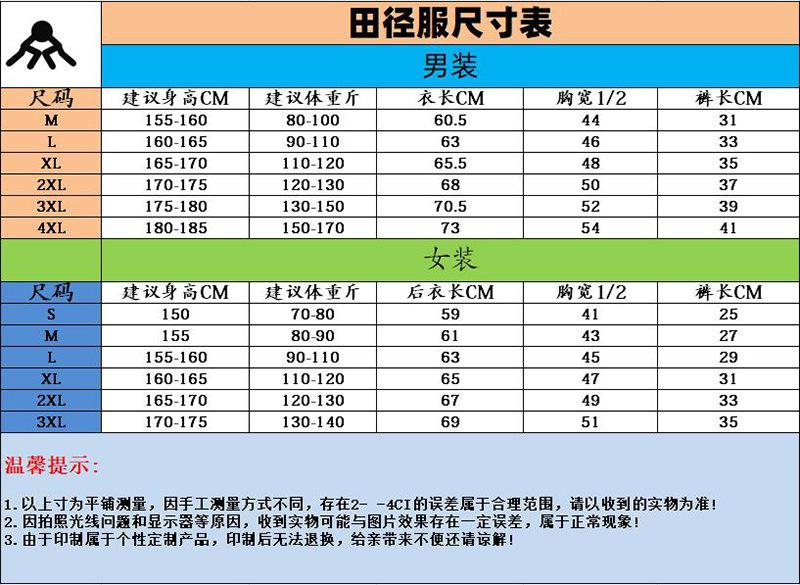 田径服尺寸表

男装

| 尺码 | 建议身高CM | 建议体重斤 | 衣长CM | 胸宽1/2 | 裤长CM |
|---|---|---|---|---|---|
| M | 155-160 | 80-100 | 60.5 | 44 | 31 |
| L | 160-165 | 90-110 | 63 | 46 | 33 |
| XL | 165-170 | 110-120 | 65.5 | 48 | 35 |
| 2XL | 170-175 | 120-130 | 68 | 50 | 37 |
| 3XL | 175-180 | 130-150 | 70.5 | 52 | 39 |
| 4XL | 180-185 | 150-170 | 73 | 54 | 41 |

女装

| 尺码 | 建议身高CM | 建议体重斤 | 后衣长CM | 胸宽1/2 | 裤长CM |
|---|---|---|---|---|---|
| S | 150 | 70-80 | 59 | 41 | 25 |
| M | 155 | 80-90 | 61 | 43 | 27 |
| L | 155-160 | 90-110 | 63 | 45 | 29 |
| XL | 160-165 | 110-120 | 65 | 47 | 31 |
| 2XL | 165-170 | 120-130 | 67 | 49 | 33 |
| 3XL | 170-175 | 130-140 | 69 | 51 | 35 |

温馨提示:

1.以上寸为平铺测量，因手工测量方式不同，存在2- -4CI的误差属于合理范围，请以收到的实物为准!
2.因拍照光线问题和显示器等原因，收到实物可能与图片效果存在一定误差，属于正常现象!
3.由于印制属于个性定制产品，印制后无法退换，给亲带来不便还请谅解!